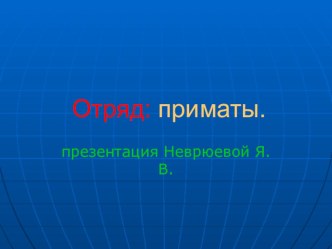 Отряд: приматы.

презентация Неврюевой Я. В.